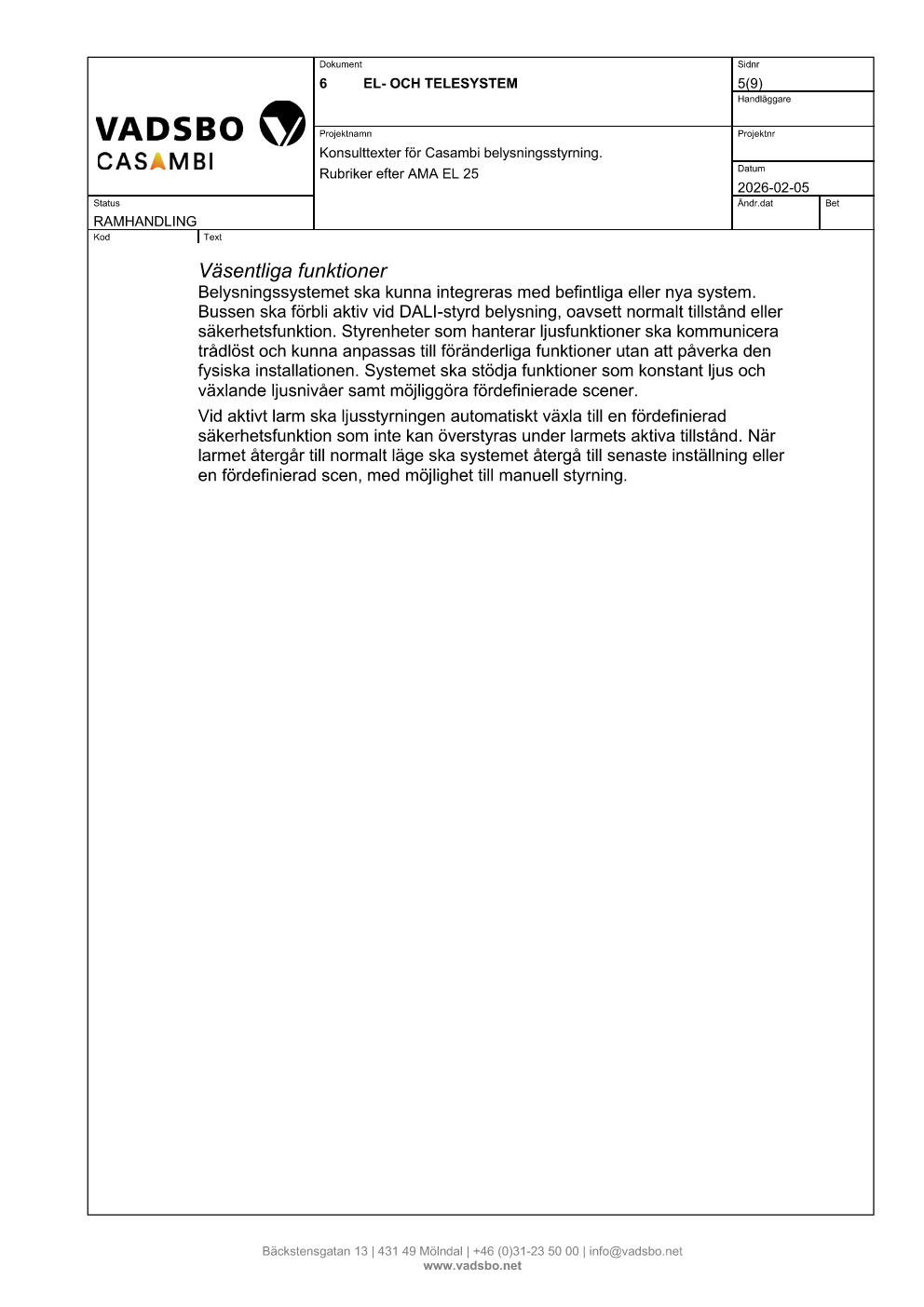 VADSBO
CASAMBI

Dokument
6 EL- OCH TELESYSTEM

Sidnr
5(9)

Handläggare

Projektnamn
Konsulttexter för Casambi belysningsstyrning.
Rubriker efter AMA EL 25

Projektnr

Datum
2026-02-05

Status
RAMHANDLING

Ändr.dat

Bet

Kod
Text

Väsentliga funktioner
Belysningssystemet ska kunna integreras med befintliga eller nya system. Bussen ska förbli aktiv vid DALI-styrd belysning, oavsett normalt tillstånd eller säkerhetsfunktion. Styrenheter som hanterar ljusfunktioner ska kommunicera trådlöst och kunna anpassas till föränderliga funktioner utan att påverka den fysiska installationen. Systemet ska stödja funktioner som konstant ljus och växlande ljusnivåer samt möjliggöra fördefinierade scener.

Vid aktivt larm ska ljusstyrningen automatiskt växla till en fördefinierad säkerhetsfunktion som inte kan överstyras under larmets aktiva tillstånd. När larmet återgår till normalt läge ska systemet återgå till senaste inställning eller en fördefinierad scen, med möjlighet till manuell styrning.

Bäckstensgatan 13 | 431 49 Mölndal | +46 (0)31-23 50 00 | info@vadsbo.net
www.vadsbo.net